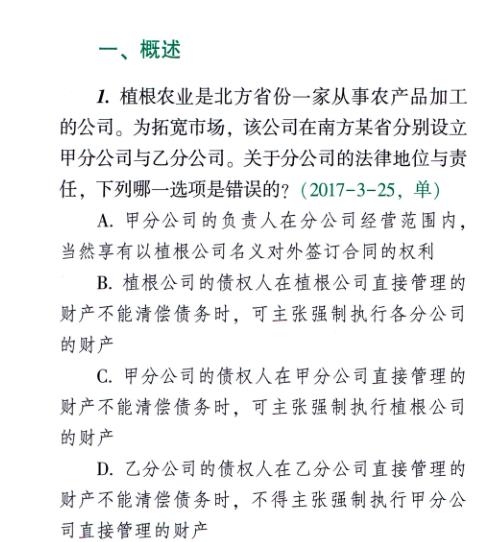 一、概述

1. 植根农业是北方省份一家从事农产品加工的公司。为拓宽市场，该公司在南方某省分别设立甲分公司与乙分公司。关于分公司的法律地位与责任，下列哪一选项是错误的？（2017-3-25，单）

A. 甲分公司的负责人在分公司经营范围内，当然享有以植根公司名义对外签订合同的权利

B. 植根公司的债权人在植根公司直接管理的财产不能清偿债务时，可主张强制执行各分公司的财产

C. 甲分公司的债权人在甲分公司直接管理的财产不能清偿债务时，可主张强制执行植根公司的财产

D. 乙分公司的债权人在乙分公司直接管理的财产不能清偿债务时，不得主张强制执行甲分公司直接管理的财产